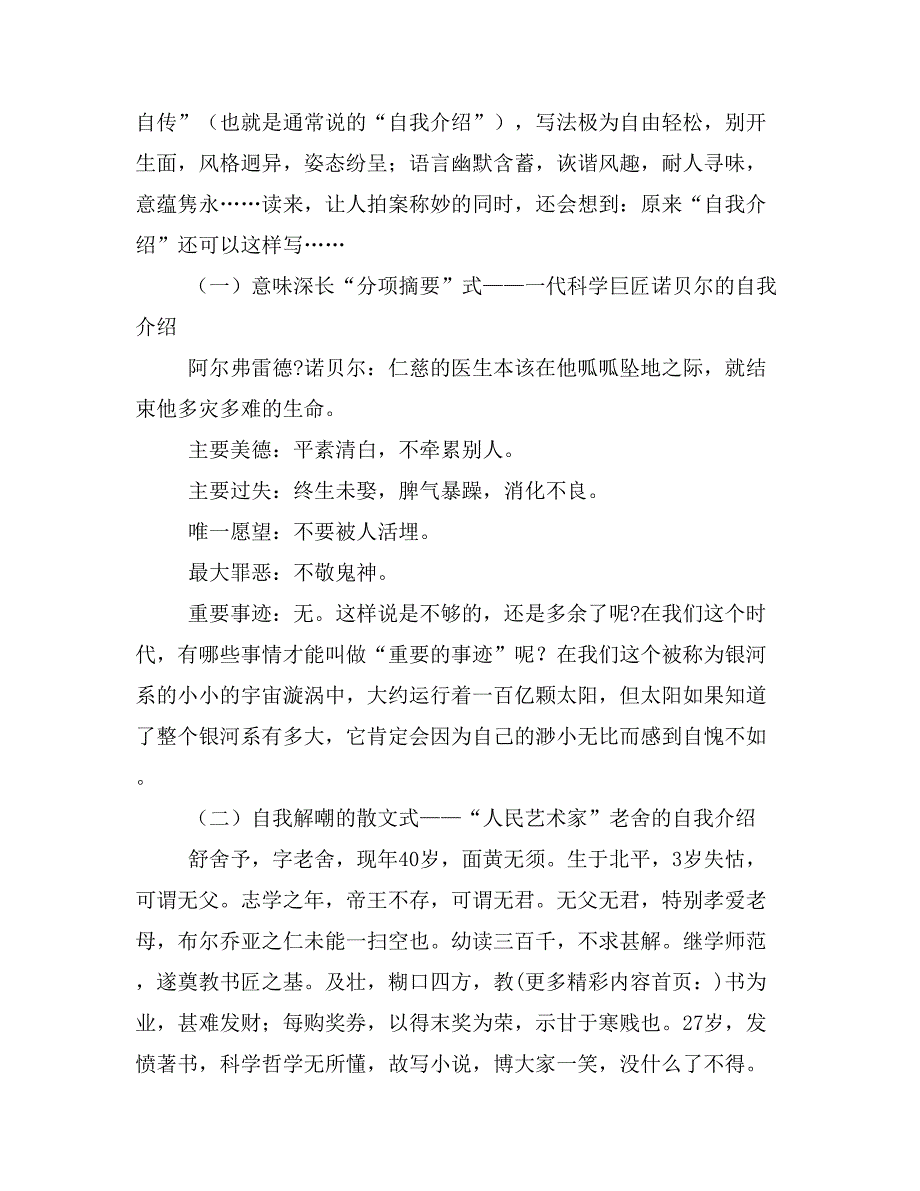 自传”（也就是通常说的“自我介绍”），写法极为自由轻松，别开生面，风格迥异，姿态纷呈；语言幽默含蓄，诙谐风趣，耐人寻味，意蕴隽永……读来，让人拍案称妙的同时，还会想到：原来“自我介绍”还可以这样写……

（一）意味深长“分项摘要”式——一代科学巨匠诺贝尔的自我介绍

阿尔弗雷德?诺贝尔：仁慈的医生本该在他呱呱坠地之际，就结束他多灾多难的生命。

主要美德：平素清白，不牵累别人。

主要过失：终生未娶，脾气暴躁，消化不良。

唯一愿望：不要被人活埋。

最大罪恶：不敬鬼神。

重要事迹：无。这样说是不够的，还是多余了呢?在我们这个时代，有哪些事情才能叫做“重要的事迹”呢？在我们这个被称为银河系的小小的宇宙漩涡中，大约运行着一百亿颗太阳，但太阳如果知道了整个银河系有多大，它肯定会因为自己的渺小无比而感到自愧不如。

（二）自我解嘲的散文式——“人民艺术家”老舍的自我介绍

舒舍予，字老舍，现年40岁，面黄无须。生于北平，3岁失怙，可谓无父。志学之年，帝王不存，可谓无君。无父无君，特别孝爱老母，布尔乔亚之仁未能一扫空也。幼读三百千，不求甚解。继学师范，遂奠教书匠之基。及壮，糊口四方，教(更多精彩内容首页：)书为业，甚难发财；每购奖券，以得末奖为荣，示甘于寒贱也。27岁，发愤著书，科学哲学无所懂，故写小说，博大家一笑，没什么了不得。